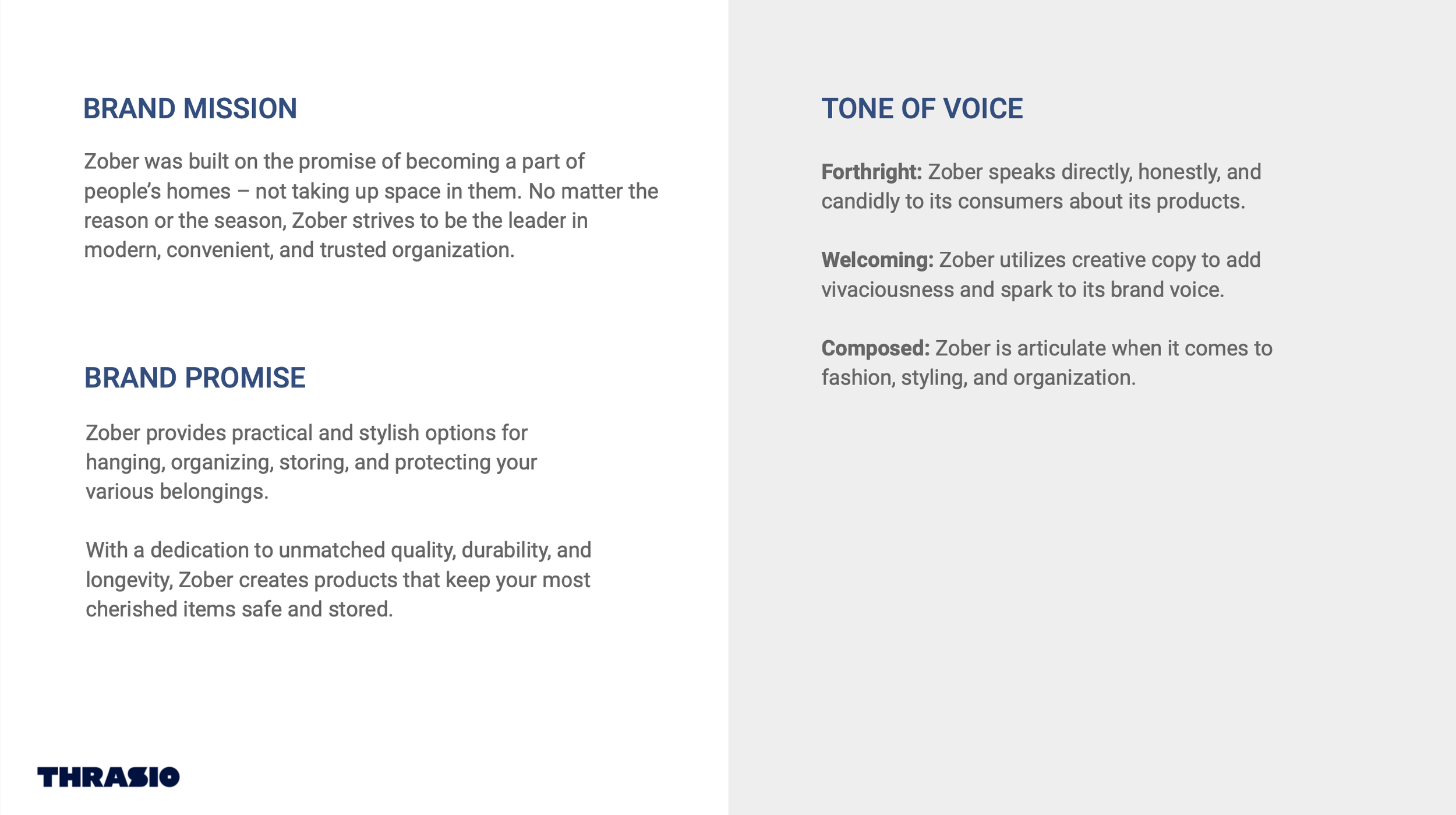 BRAND MISSION

Zober was built on the promise of becoming a part of people's homes – not taking up space in them. No matter the reason or the season, Zober strives to be the leader in modern, convenient, and trusted organization.

BRAND PROMISE

Zober provides practical and stylish options for hanging, organizing, storing, and protecting your various belongings.

With a dedication to unmatched quality, durability, and longevity, Zober creates products that keep your most cherished items safe and stored.

THRASIO

TONE OF VOICE

Forthright: Zober speaks directly, honestly, and candidly to its consumers about its products.

Welcoming: Zober utilizes creative copy to add vivaciousness and spark to its brand voice.

Composed: Zober is articulate when it comes to fashion, styling, and organization.